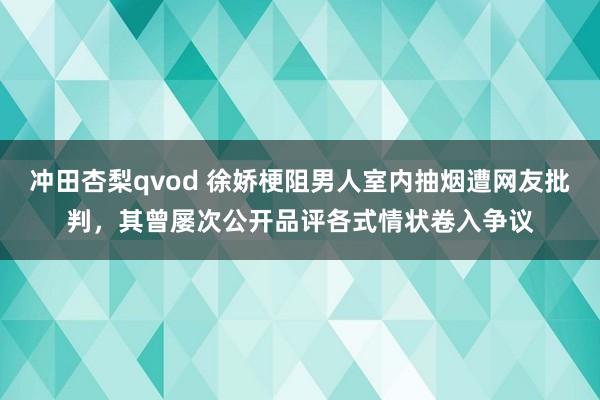 冲田杏梨qvod 徐娇梗阻男人室内抽烟遭网友批判，其曾屡次公开品评各式情状卷入争议